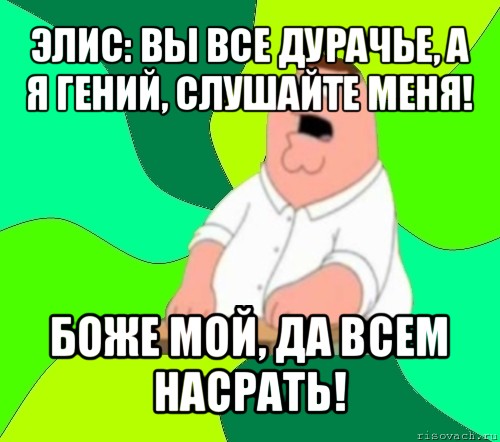 ЭЛИС: ВЫ ВСЕ ДУРАЧЬЕ, А Я ГЕНИЙ, СЛУШАЙТЕ МЕНЯ!

БОЖЕ МОЙ, ДА ВСЕМ НАСРАТЬ!

risovach.ru